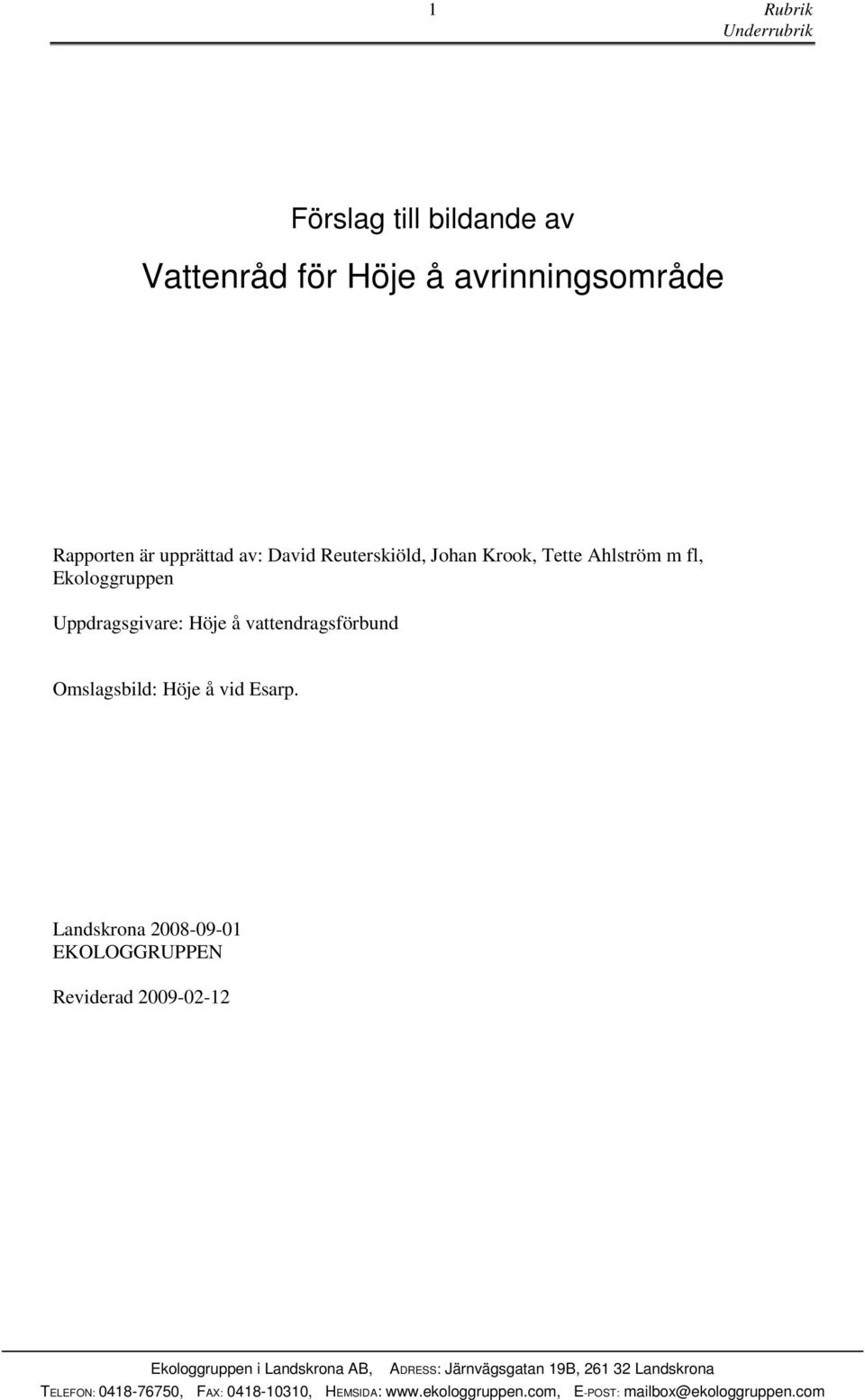 1 Rubrik
Underrubrik

Förslag till bildande av

Vattenråd för Höje å avrinningsområde

Rapporten är upprättad av: David Reuterskiöld, Johan Krook, Tette Ahlström m fl, Ekologgruppen

Uppdragsgivare: Höje å vattendragsförbund

Omslagsbild: Höje å vid Esarp.

Landskrona 2008-09-01
EKOLOGGRUPPEN

Reviderad 2009-02-12

Ekologgruppen i Landskrona AB, ADRESS: Järnvägsgatan 19B, 261 32 Landskrona
TELEFON: 0418-76750, FAX: 0418-10310, HEMSIDA: www.ekologgruppen.com, E-POST: mailbox@ekologgruppen.com